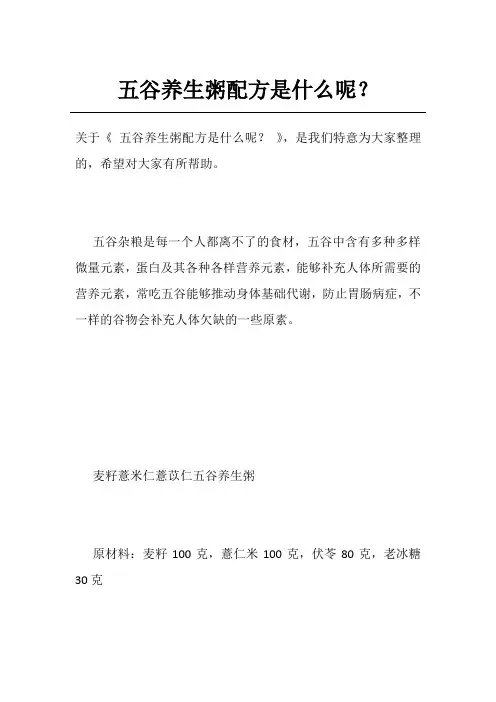 五谷养生粥配方是什么呢？

关于《 五谷养生粥配方是什么呢？ 》，是我们特意为大家整理的，希望对大家有所帮助。

五谷杂粮是每一个人都离不了的食材，五谷中含有多种多样微量元素，蛋白及其各种各样营养元素，能够补充人体所需要的营养元素，常吃五谷能够推动身体基础代谢，防止胃肠病症，不一样的谷物会补充人体欠缺的一些原素。

麦籽薏米仁薏苡仁五谷养生粥

原材料：麦籽 100 克，薏仁米 100 克，伏苓 80 克，老冰糖 30 克